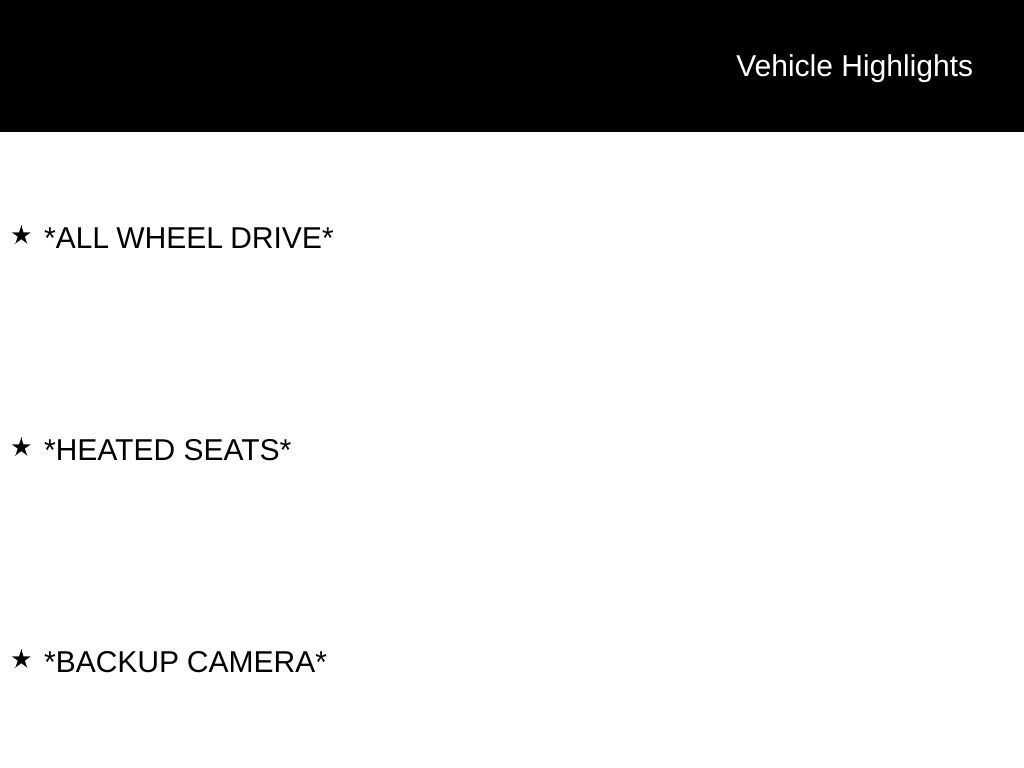 Vehicle Highlights

★ *ALL WHEEL DRIVE*

★ *HEATED SEATS*

★ *BACKUP CAMERA*